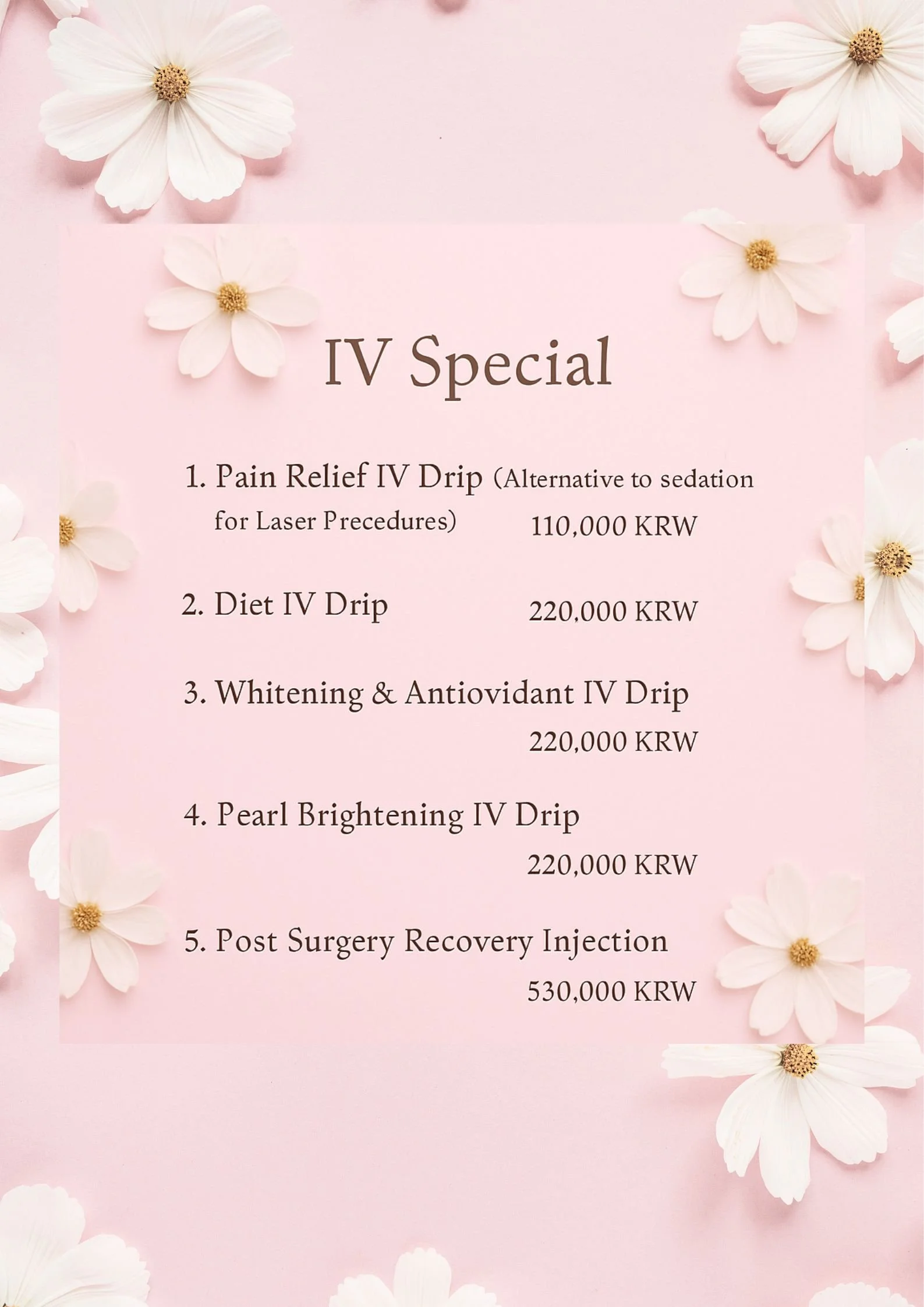 IV Special

1. Pain Relief IV Drip (Alternative to sedation for Laser Precedures) 110,000 KRW

2. Diet IV Drip 220,000 KRW

3. Whitening & Antiovidant IV Drip 220,000 KRW

4. Pearl Brightening IV Drip 220,000 KRW

5. Post Surgery Recovery Injection 530,000 KRW